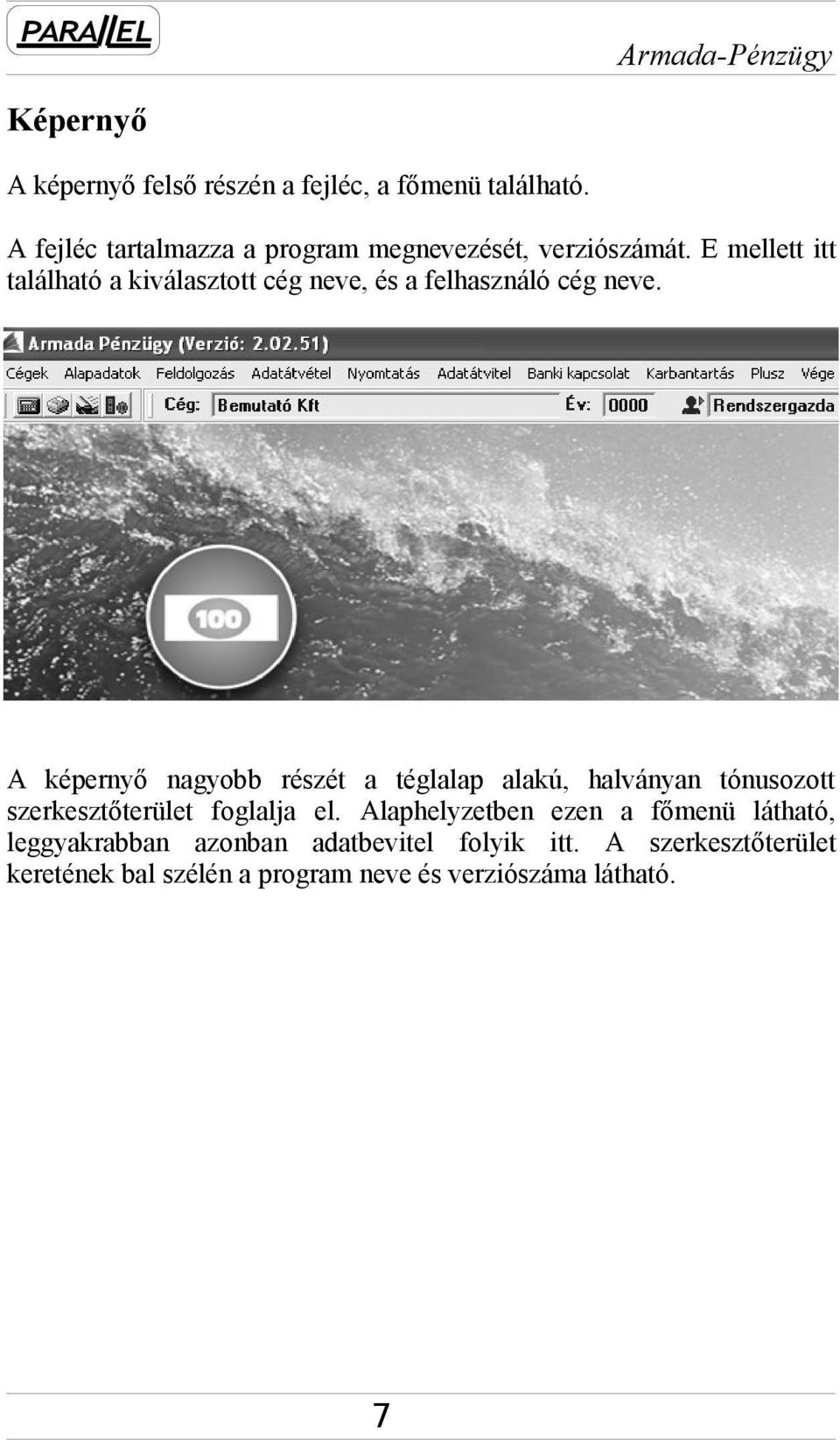 PARALLEL

Armada-Pénzügy

Képernyő

A képernyő felső részén a fejléc, a főmenü található.

A fejléc tartalmazza a program megnevezését, verziószámát. E mellett itt található a kiválasztott cég neve, és a felhasználó cég neve.

Armada Pénzügy (Verzió: 2.02.51)

Cégek Alapadatok Feldolgozás Adatátvétel Nyomtatás Adatátvitel Banki kapcsolat Karbantartás Plusz Vége

Cég: Bemutató Kft Év: 0000 Rendszergazda

100

A képernyő nagyobb részét a téglalap alakú, halványan tónusozott szerkesztőterület foglalja el. Alaphelyzetben ezen a főmenü látható, leggyakrabban azonban adatbevitel folyik itt. A szerkesztőterület keretének bal szélén a program neve és verziószáma látható.

7